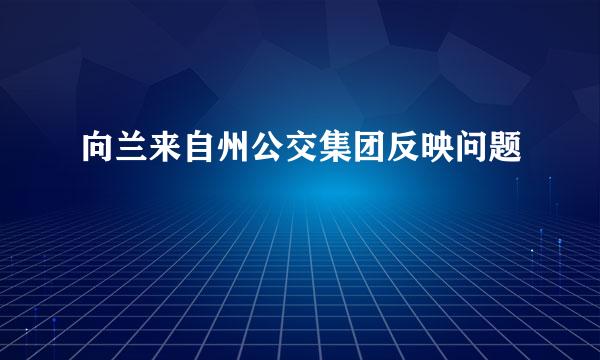 向兰来自州公交集团反映问题